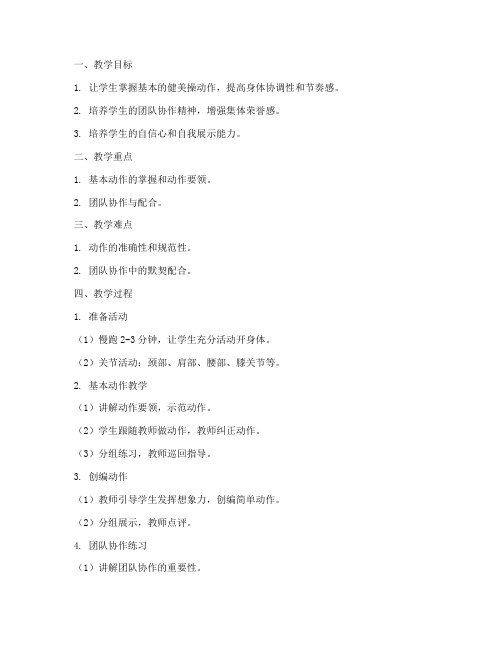 一、教学目标

1. 让学生掌握基本的健美操动作，提高身体协调性和节奏感。

2. 培养学生的团队协作精神，增强集体荣誉感。

3. 培养学生的自信心和自我展示能力。

二、教学重点

1. 基本动作的掌握和动作要领。

2. 团队协作与配合。

三、教学难点

1. 动作的准确性和规范性。

2. 团队协作中的默契配合。

四、教学过程

1. 准备活动

（1）慢跑 2-3 分钟，让学生充分活动开身体。

（2）关节活动：颈部、肩部、腰部、膝关节等。

2. 基本动作教学

（1）讲解动作要领，示范动作。

（2）学生跟随教师做动作，教师纠正动作。

（3）分组练习，教师巡回指导。

3. 创编动作

（1）教师引导学生发挥想象力，创编简单动作。

（2）分组展示，教师点评。

4. 团队协作练习

（1）讲解团队协作的重要性。